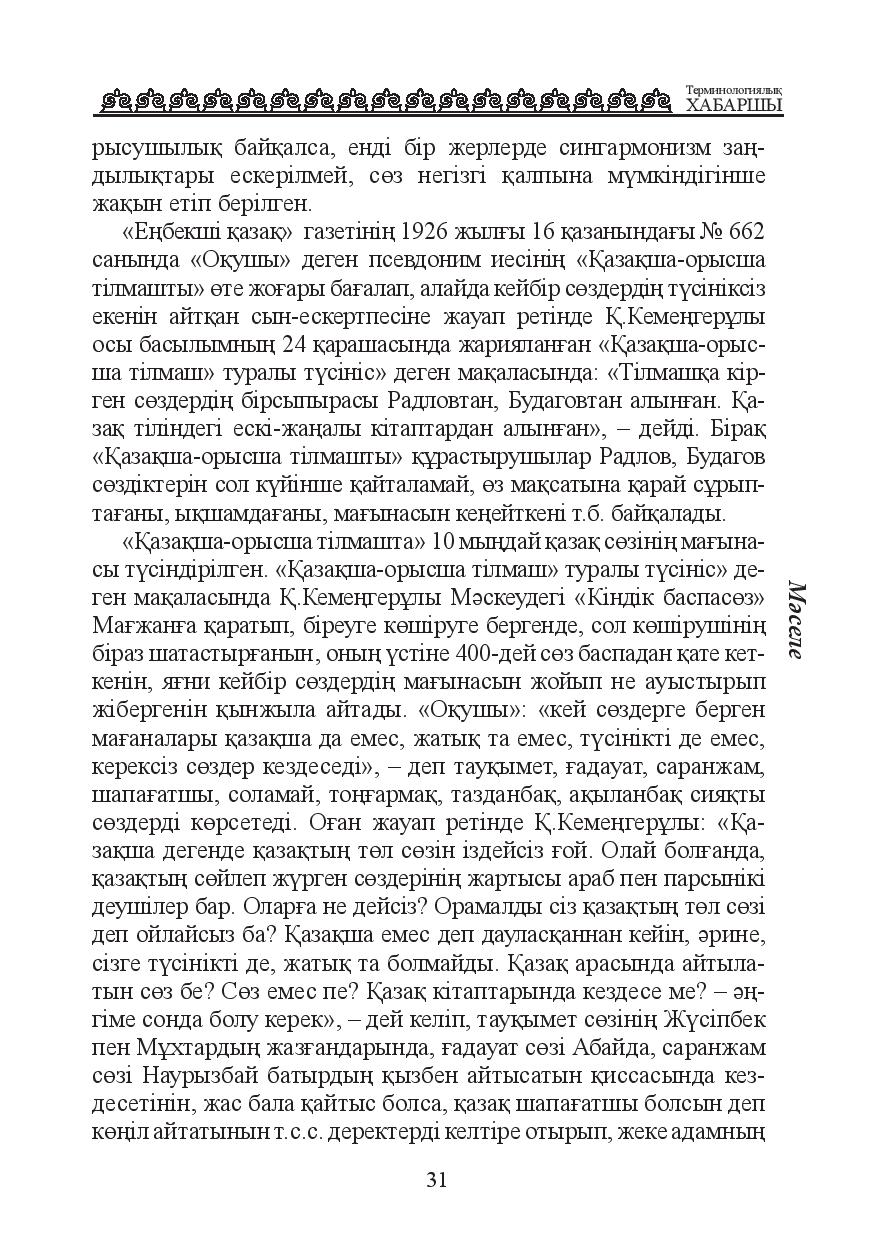 Терминологиялық
ХАБАРШЫ

рысушылық байқалса, енді бір жерлерде сингармонизм заңдылықтары ескерілмей, сөз негізгі қалпына мүмкіндігінше жақын етіп берілген.

«Еңбекші қазақ» газетінің 1926 жылғы 16 қазанындағы № 662 санында «Оқушы» деген псевдоним иесінің «Қазақша-орысша тілмашты» өте жоғары бағалап, алайда кейбір сөздердің түсініксіз екенін айтқан сын-ескертпесіне жауап ретінде Қ.Кемеңгерұлы осы басылымның 24 қарашасында жарияланған «Қазақша-орысша тілмаш» туралы түсініс» деген мақаласында: «Тілмашқа кірген сөздердің бірсыпырасы Радловтан, Будаговтан алынған. Қазақ тіліндегі ескі-жаңалы кітаптардан алынған», – дейді. Бірақ «Қазақша-орысша тілмашты» құрастырушылар Радлов, Будагов сөздіктерін сол күйінше қайталамай, өз мақсатына қарай сұрыптағаны, ықшамдағаны, мағынасын кеңейткені т.б. байқалады.

«Қазақша-орысша тілмашта» 10 мыңдай қазақ сөзінің мағынасы түсіндірілген. «Қазақша-орысша тілмаш» туралы түсініс» деген мақаласында Қ.Кемеңгерұлы Мәскеудегі «Кіндік баспасөз» Мағжанға қаратып, біреуге көшіруге бергенде, сол көшірушінің біраз шатастырғанын, оның үстіне 400-дей сөз баспадан қате кеткенін, яғни кейбір сөздердің мағынасын жойып не ауыстырып жібергенін қынжыла айтады. «Оқушы»: «кей сөздерге берген мағаналары қазақша да емес, жатық та емес, түсінікті де емес, керексіз сөздер кездеседі», – деп тауқымет, ғадауат, саранжам, шапағатшы, соламай, тоңғармақ, тазданбақ, ақыланбақ сияқты сөздерді көрсетеді. Оған жауап ретінде Қ.Кемеңгерұлы: «Қазақша дегенде қазақтың төл сөзін іздейсіз ғой. Олай болғанда, қазақтың сөйлеп жүрген сөздерінің жартысы араб пен парсынікі деушілер бар. Оларға не дейсіз? Орамалды сіз қазақтың төл сөзі деп ойлайсыз ба? Қазақша емес деп дауласқаннан кейін, әрине, сізге түсінікті де, жатық та болмайды. Қазақ арасында айтылатын сөз бе? Сөз емес пе? Қазақ кітаптарында кездесе ме? – әңгіме сонда болу керек», – дей келіп, тауқымет сөзінің Жүсіпбек пен Мұхтардың жазғандарында, ғадауат сөзі Абайда, саранжам сөзі Наурызбай батырдың қызбен айтысатын қиссасында кездесетінін, жас бала қайтыс болса, қазақ шапағатшы болсын деп көңіл айтатынын т.с.с. деректерді келтіре отырып, жеке адамның

Мәселе

31